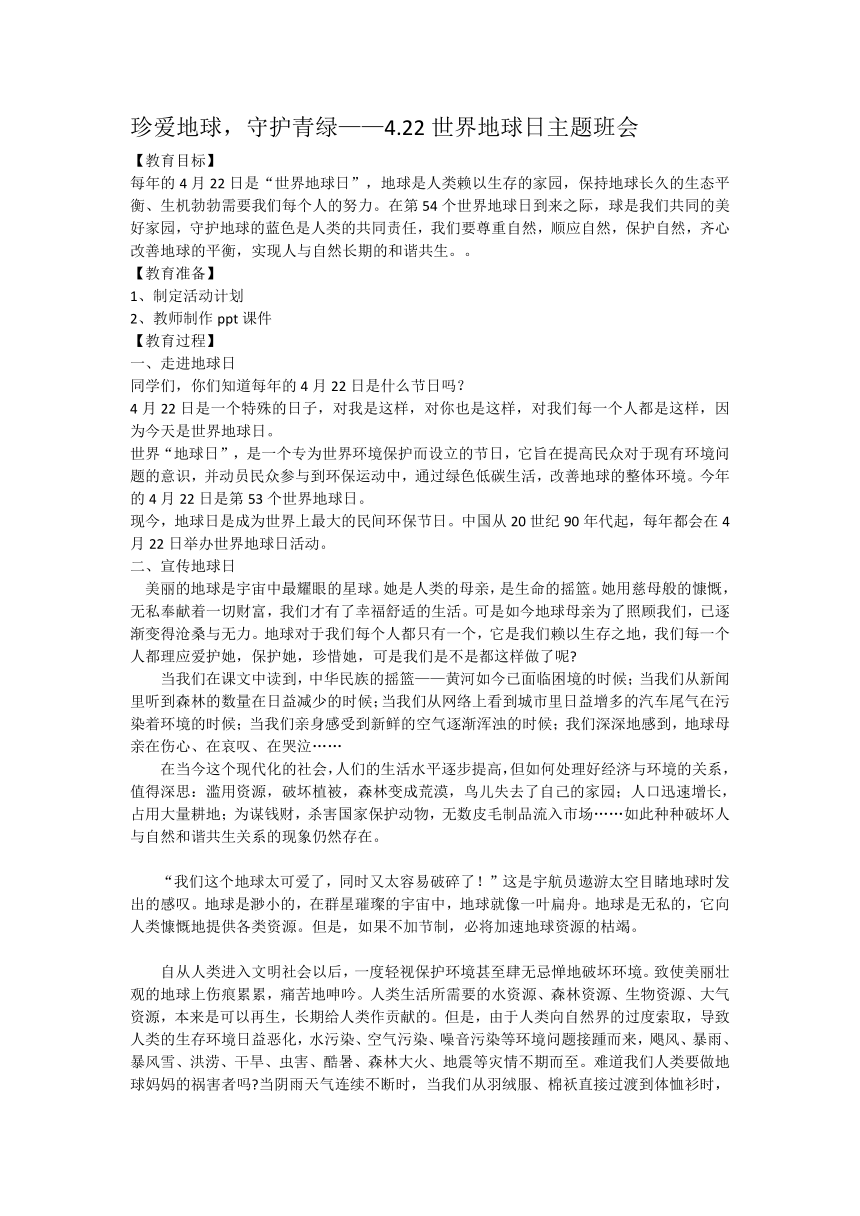 珍爱地球，守护青绿——4.22 世界地球日主题班会

【教育目标】

每年的 4 月 22 日是“世界地球日”，地球是人类赖以生存的家园，保持地球长久的生态平衡、生机勃勃需要我们每个人的努力。在第 54 个世界地球日到来之际，球是我们共同的美好家园，守护地球的蓝色是人类的共同责任，我们要尊重自然，顺应自然，保护自然，齐心改善地球的平衡，实现人与自然长期的和谐共生。。

【教育准备】

1、制定活动计划

2、教师制作 ppt 课件

【教育过程】

一、走进地球日

同学们，你们知道每年的 4 月 22 日是什么节日吗？

4 月 22 日是一个特殊的日子，对我是这样，对你也是这样，对我们每一个人都是这样，因为今天是世界地球日。

世界“地球日”，是一个专为世界环境保护而设立的节日，它旨在提高民众对于现有环境问题的意识，并动员民众参与到环保运动中，通过绿色低碳生活，改善地球的整体环境。今年的 4 月 22 日是第 53 个世界地球日。

现今，地球日是成为世界上最大的民间环保节日。中国从 20 世纪 90 年代起，每年都会在 4 月 22 日举办世界地球日活动。

二、宣传地球日

美丽的地球是宇宙中最耀眼的星球。她是人类的母亲，是生命的摇篮。她用慈母般的慷慨，无私奉献着一切财富，我们才有了幸福舒适的生活。可是如今地球母亲为了照顾我们，已逐渐变得沧桑与无力。地球对于我们每个人都只有一个，它是我们赖以生存之地，我们每一个人都理应爱护她，保护她，珍惜她，可是我们是不是都这样做了呢?

当我们在课文中读到，中华民族的摇篮——黄河如今已面临困境的时候；当我们从新闻里听到森林的数量在日益减少的时候;当我们从网络上看到城市里日益增多的汽车尾气在污染着环境的时候；当我们亲身感受到新鲜的空气逐渐浑浊的时候；我们深深地感到，地球母亲在伤心、在哀叹、在哭泣……

在当今这个现代化的社会,人们的生活水平逐步提高,但如何处理好经济与环境的关系，值得深思：滥用资源，破坏植被，森林变成荒漠，鸟儿失去了自己的家园；人口迅速增长，占用大量耕地；为谋钱财，杀害国家保护动物，无数皮毛制品流入市场……如此种种破坏人与自然和谐共生关系的现象仍然存在。

“我们这个地球太可爱了，同时又太容易破碎了！”这是宇航员遨游太空目睹地球时发出的感叹。地球是渺小的，在群星璀璨的宇宙中，地球就像一叶扁舟。地球是无私的，它向人类慷慨地提供各类资源。但是，如果不加节制，必将加速地球资源的枯竭。

自从人类进入文明社会以后，一度轻视保护环境甚至肆无忌惮地破坏环境。致使美丽壮观的地球上伤痕累累，痛苦地呻吟。人类生活所需要的水资源、森林资源、生物资源、大气资源，本来是可以再生，长期给人类作贡献的。但是，由于人类向自然界的过度索取，导致人类的生存环境日益恶化，水污染、空气污染、噪音污染等环境问题接踵而来，飓风、暴雨、暴风雪、洪涝、干旱、虫害、酷暑、森林大火、地震等灾情不期而至。难道我们人类要做地球妈妈的祸害者吗?当阴雨天气连续不断时，当我们从羽绒服、棉袄直接过渡到体恤衫时，